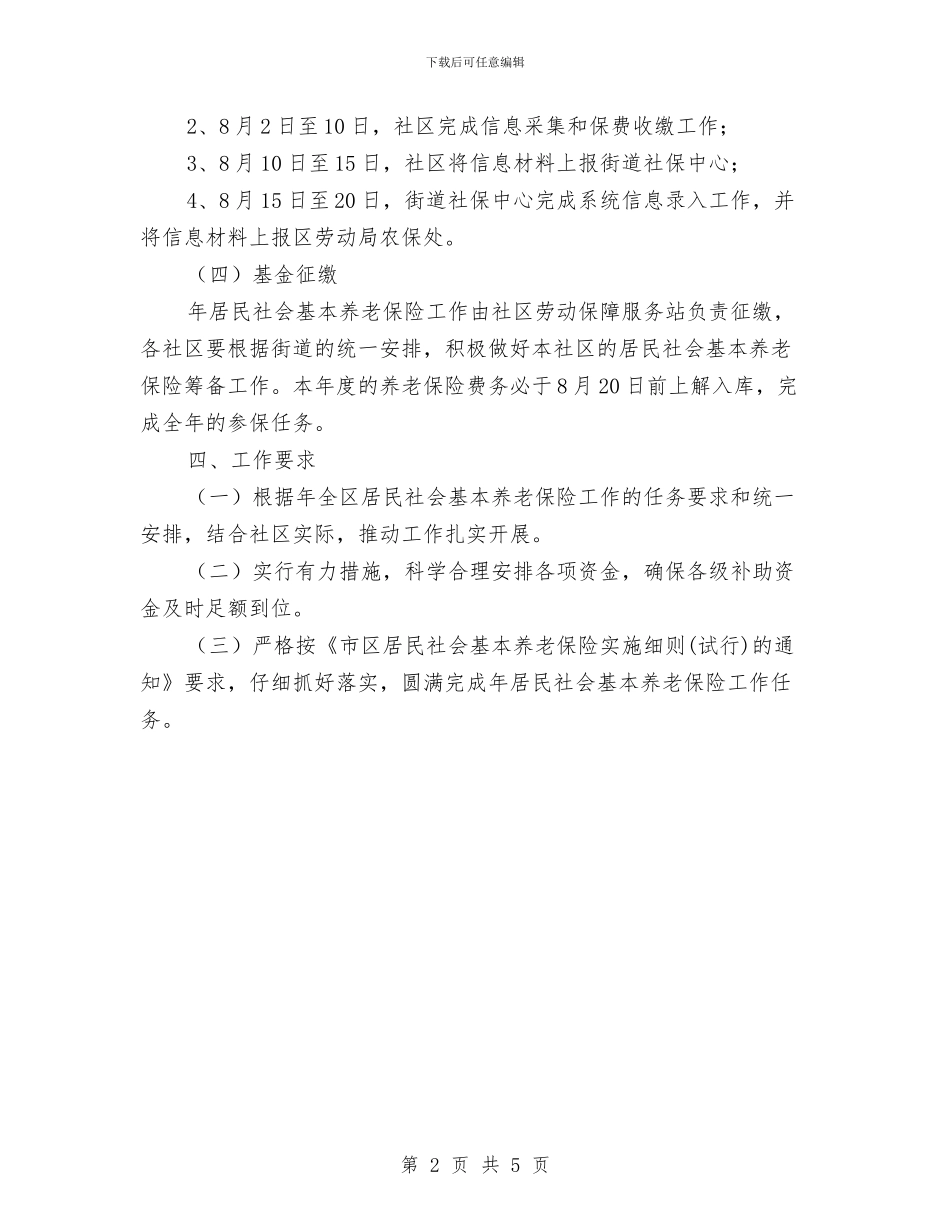 下载后可任意编辑

2、8月2日至10日，社区完成信息采集和保费收缴工作；

3、8月10日至15日，社区将信息材料上报街道社保中心；

4、8月15日至20日，街道社保中心完成系统信息录入工作，并将信息材料上报区劳动局农保处。

（四）基金征缴

年居民社会基本养老保险工作由社区劳动保障服务站负责征缴，各社区要根据街道的统一安排，积极做好本社区的居民社会基本养老保险筹备工作。本年度的养老保险费务必于8月20日前上解入库，完成全年的参保任务。

四、工作要求

（一）根据年全区居民社会基本养老保险工作的任务要求和统一安排，结合社区实际，推动工作扎实开展。

（二）实行有力措施，科学合理安排各项资金，确保各级补助资金及时足额到位。

（三）严格按《市区居民社会基本养老保险实施细则(试行)的通知》要求，仔细抓好落实，圆满完成年居民社会基本养老保险工作任务。

第 2 页 共 5 页